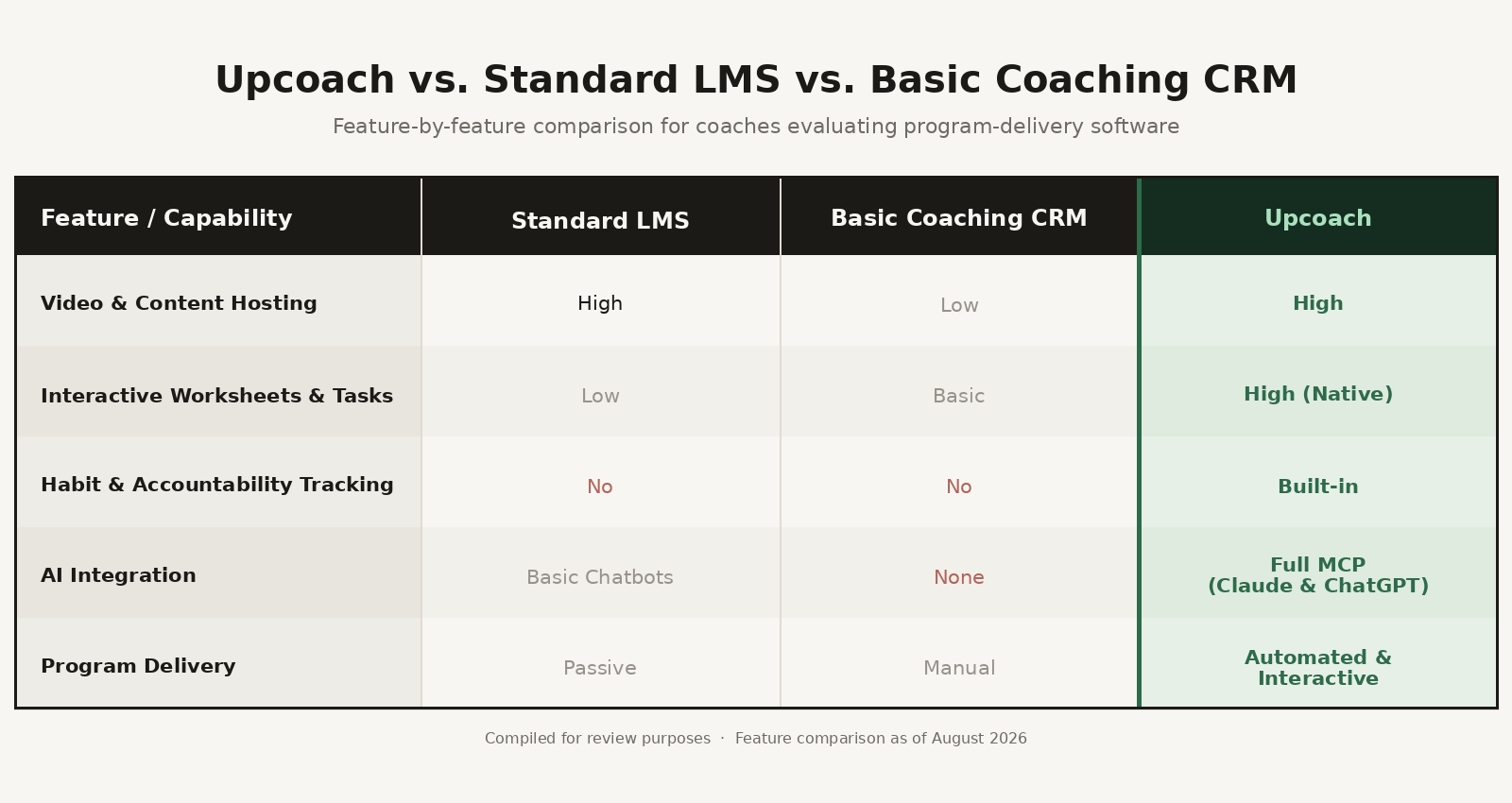 Upcoach vs. Standard LMS vs. Basic Coaching CRM

Feature-by-feature comparison for coaches evaluating program-delivery software

| Feature / Capability | Standard LMS | Basic Coaching CRM | Upcoach |
|---|---|---|---|
| Video & Content Hosting | High | Low | High |
| Interactive Worksheets & Tasks | Low | Basic | High (Native) |
| Habit & Accountability Tracking | No | No | Built-in |
| AI Integration | Basic Chatbots | None | Full MCP (Claude & ChatGPT) |
| Program Delivery | Passive | Manual | Automated & Interactive |

Compiled for review purposes · Feature comparison as of August 2026